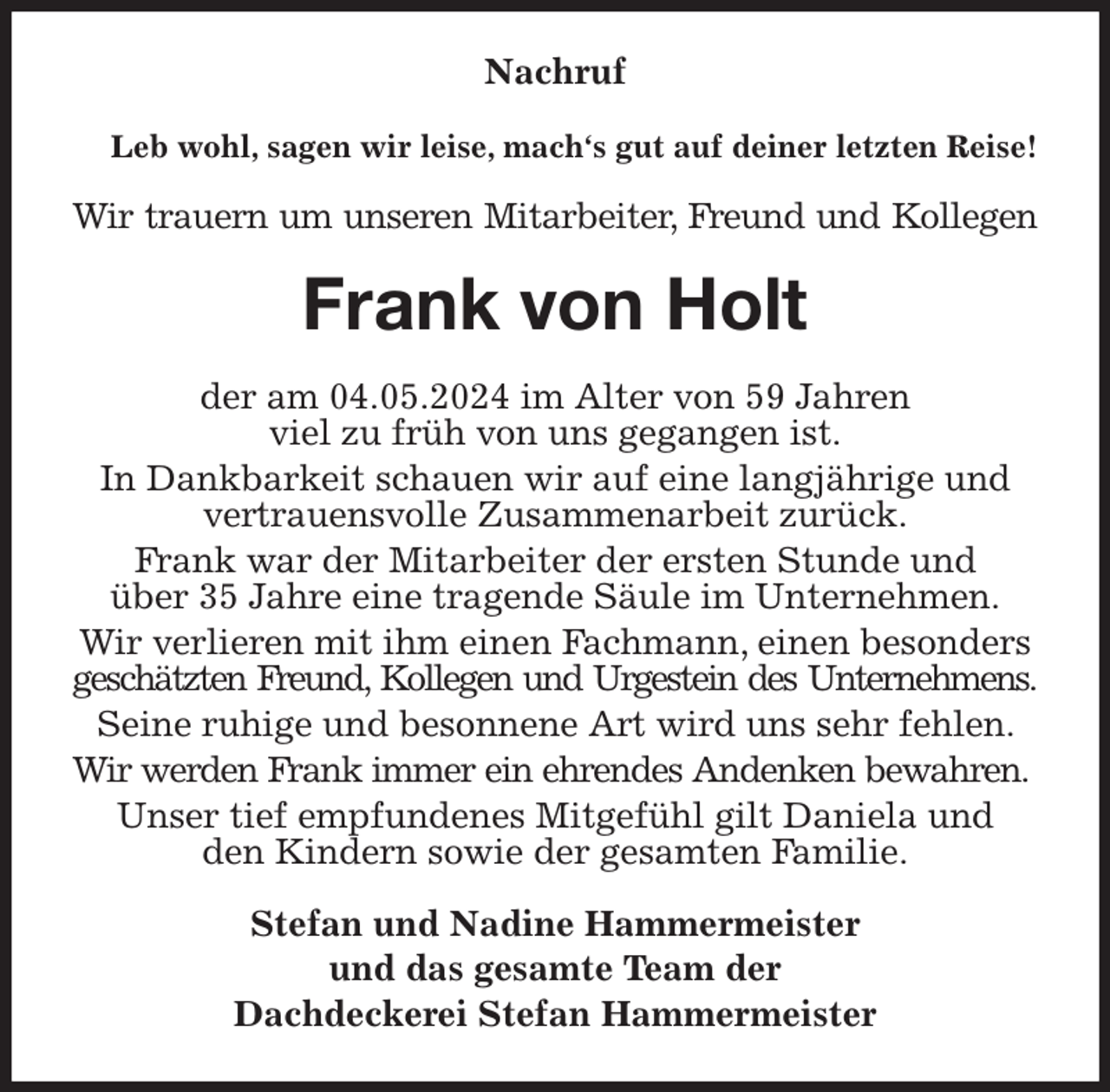 Nachruf

Leb wohl, sagen wir leise, mach‘s gut auf deiner letzten Reise!

Wir trauern um unseren Mitarbeiter, Freund und Kollegen

Frank von Holt

der am 04.05.2024 im Alter von 59 Jahren viel zu früh von uns gegangen ist.

In Dankbarkeit schauen wir auf eine langjährige und vertrauensvolle Zusammenarbeit zurück.

Frank war der Mitarbeiter der ersten Stunde und über 35 Jahre eine tragende Säule im Unternehmen.

Wir verlieren mit ihm einen Fachmann, einen besonders geschätzten Freund, Kollegen und Urgestein des Unternehmens.

Seine ruhige und besonnene Art wird uns sehr fehlen.

Wir werden Frank immer ein ehrendes Andenken bewahren.

Unser tief empfundenes Mitgefühl gilt Daniela und den Kindern sowie der gesamten Familie.

Stefan und Nadine Hammermeister
und das gesamte Team der
Dachdeckerei Stefan Hammermeister